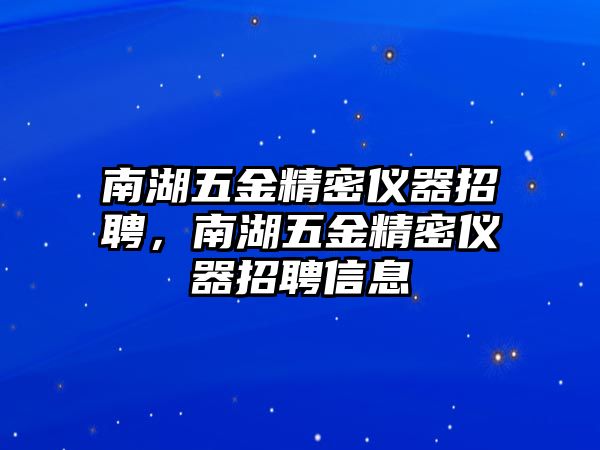 南湖五金精密仪器招聘，南湖五金精密仪器招聘信息